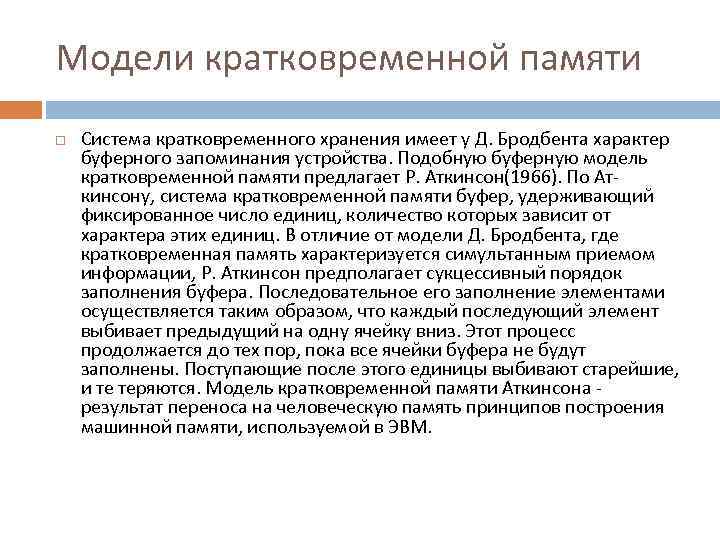 Модели кратковременной памяти

Система кратковременного хранения имеет у Д. Бродбента характер буферного запоминания устройства. Подобную буферную модель кратковременной памяти предлагает Р. Аткинсон(1966). По Аткинсону, система кратковременной памяти буфер, удерживающий фиксированное число единиц, количество которых зависит от характера этих единиц. В отличие от модели Д. Бродбента, где кратковременная память характеризуется симультанным приемом информации, Р. Аткинсон предполагает сукцессивный порядок заполнения буфера. Последовательное его заполнение элементами осуществляется таким образом, что каждый последующий элемент выбивает предыдущий на одну ячейку вниз. Этот процесс продолжается до тех пор, пока все ячейки буфера не будут заполнены. Поступающие после этого единицы выбивают старейшие, и те теряются. Модель кратковременной памяти Аткинсона - результат переноса на человеческую память принципов построения машинной памяти, используемой в ЭВМ.